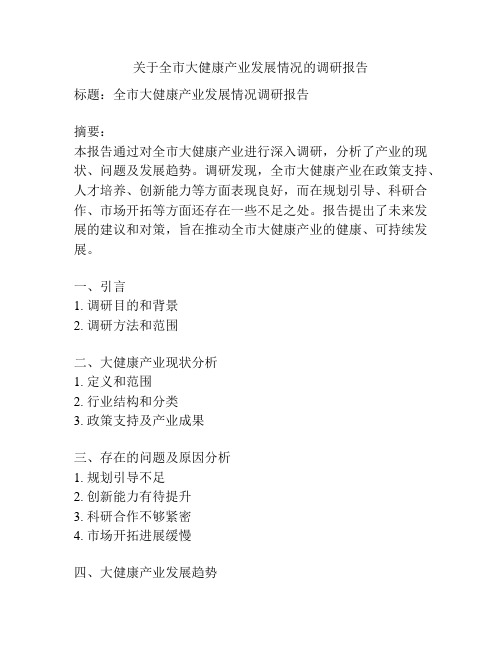 关于全市大健康产业发展情况的调研报告

标题：全市大健康产业发展情况调研报告

摘要：
本报告通过对全市大健康产业进行深入调研，分析了产业的现状、问题及发展趋势。调研发现，全市大健康产业在政策支持、人才培养、创新能力等方面表现良好，而在规划引导、科研合作、市场开拓等方面还存在一些不足之处。报告提出了未来发展的建议和对策，旨在推动全市大健康产业的健康、可持续发展。

一、引言
1. 调研目的和背景
2. 调研方法和范围

二、大健康产业现状分析
1. 定义和范围
2. 行业结构和分类
3. 政策支持及产业成果

三、存在的问题及原因分析
1. 规划引导不足
2. 创新能力有待提升
3. 科研合作不够紧密
4. 市场开拓进展缓慢

四、大健康产业发展趋势